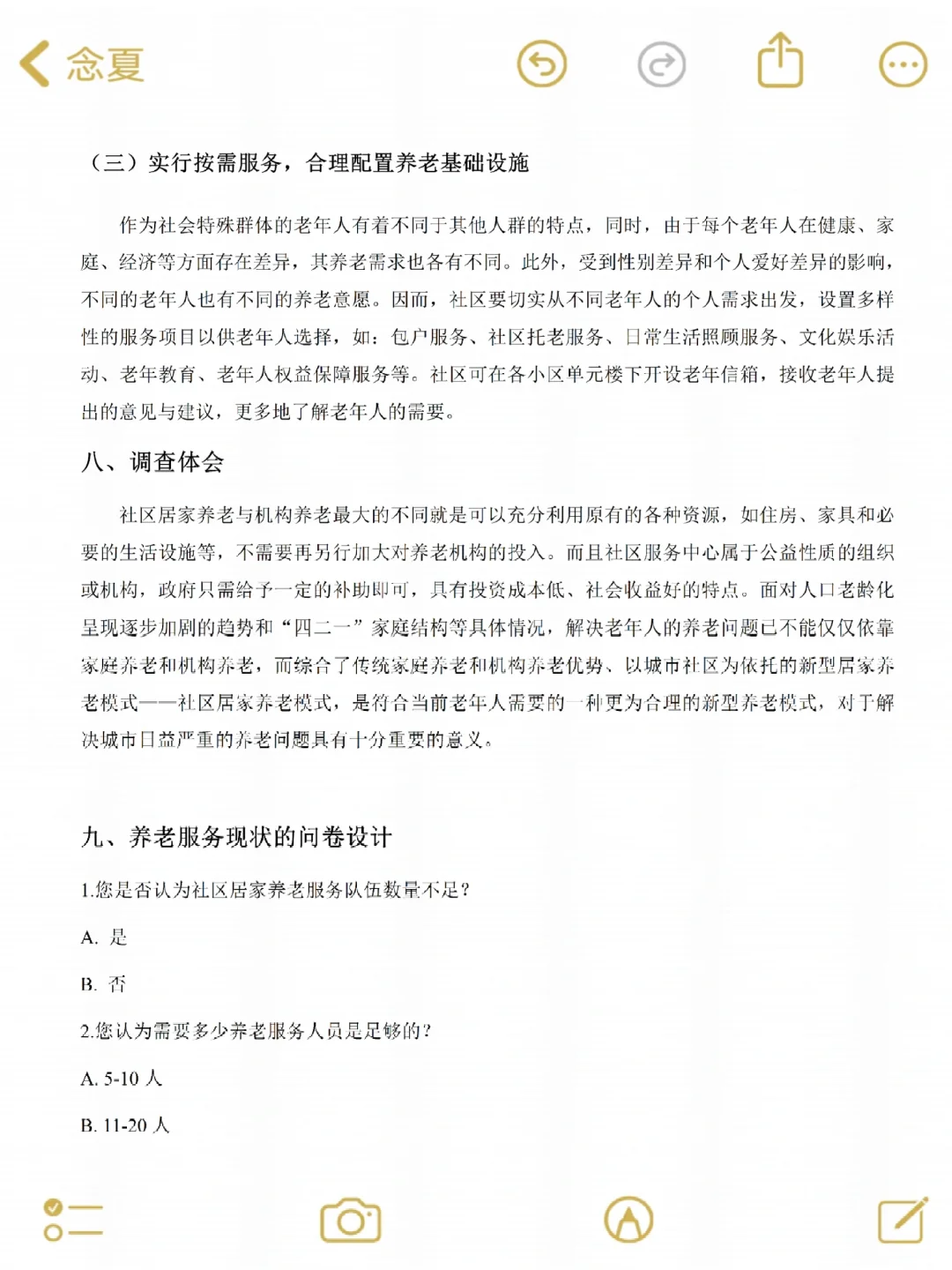 念夏

（三）实行按需服务，合理配置养老基础设施

作为社会特殊群体的老年人有着不同于其他人群的特点，同时，由于每个老年人在健康、家庭、经济等方面存在差异，其养老需求也各有不同。此外，受到性别差异和个人爱好差异的影响，不同的老年人也有不同的养老意愿。因而，社区要切实从不同老年人的个人需求出发，设置多样性的服务项目以供老年人选择，如：包户服务、社区托老服务、日常生活照顾服务、文化娱乐活动、老年教育、老年人权益保障服务等。社区可在各小区单元楼下开设老年信箱，接收老年人提出的意见与建议，更多地了解老年人的需要。

八、调查体会

社区居家养老与机构养老最大的不同就是可以充分利用原有的各种资源，如住房、家具和必要的生活设施等，不需要再另行加大对养老机构的投入。而且社区服务中心属于公益性质的组织或机构，政府只需给予一定的补助即可，具有投资成本低、社会收益好的特点。面对人口老龄化呈现逐步加剧的趋势和“四二一”家庭结构等具体情况，解决老年人的养老问题已不能仅仅依靠家庭养老和机构养老，而综合了传统家庭养老和机构养老优势、以城市社区为依托的新型居家养老模式——社区居家养老模式，是符合当前老年人需要的一种更为合理的新型养老模式，对于解决城市日益严重的养老问题具有十分重要的意义。

九、养老服务现状的问卷设计

1.您是否认为社区居家养老服务队伍数量不足？

A. 是

B. 否

2.您认为需要多少养老服务人员是足够的？

A. 5-10 人

B. 11-20 人